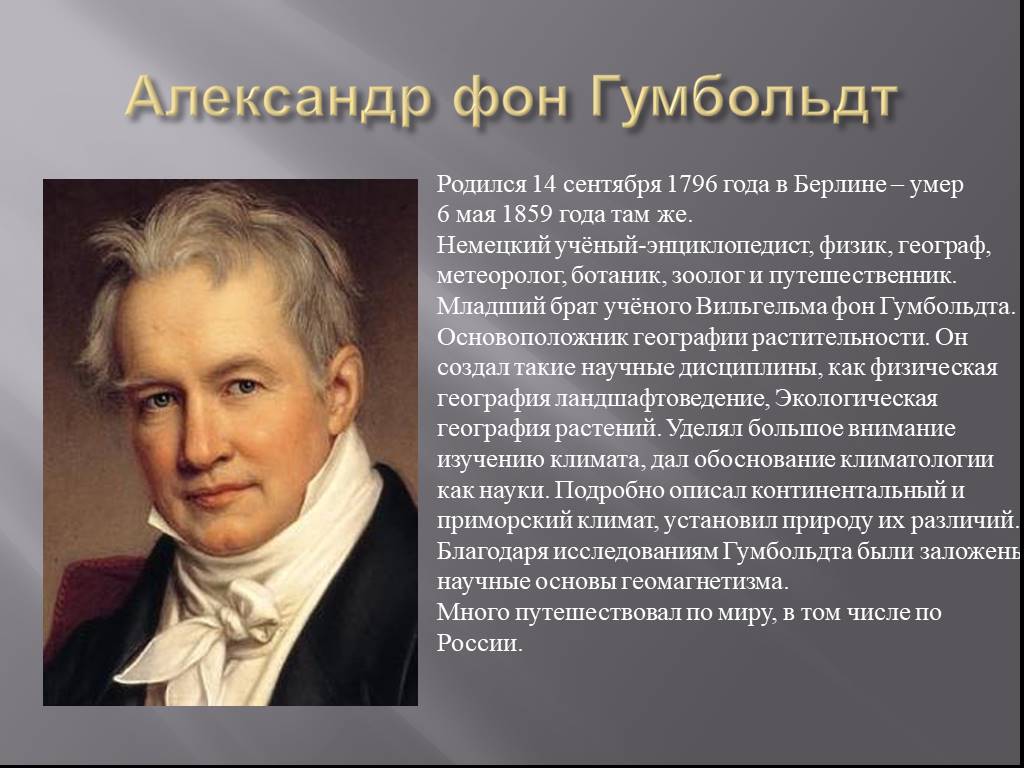 Александр фон Гумбольдт

Родился 14 сентября 1796 года в Берлине – умер 6 мая 1859 года там же.
Немецкий учёный-энциклопедист, физик, географ, метеоролог, ботаник, зоолог и путешественник.
Младший брат учёного Вильгельма фон Гумбольдта.
Основоположник географии растительности. Он создал такие научные дисциплины, как физическая география ландшафтоведение, Экологическая география растений. Уделял большое внимание изучению климата, дал обоснование климатологии как науки. Подробно описал континентальный и приморский климат, установил природу их различий.
Благодаря исследованиям Гумбольдта были заложены научные основы геомагнетизма.
Много путешествовал по миру, в том числе по России.